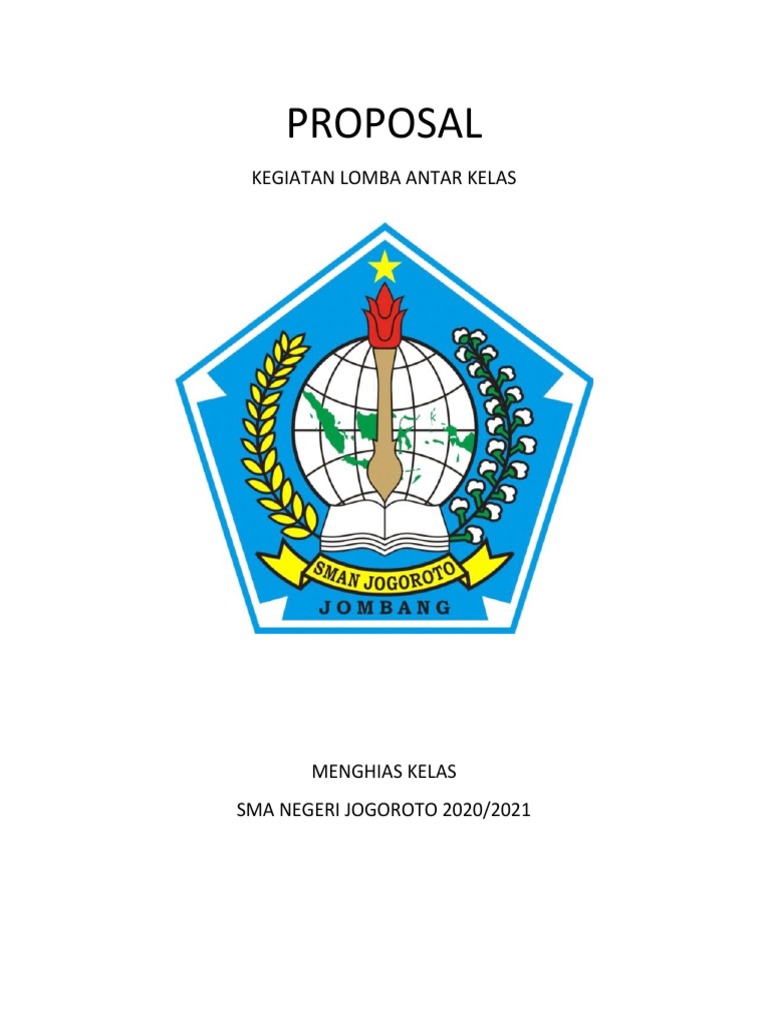 PROPOSAL

KEGIATAN LOMBA ANTAR KELAS

SMAN JOGOROTO

JOMBANG

MENGHIAS KELAS

SMA NEGERI JOGOROTO 2020/2021